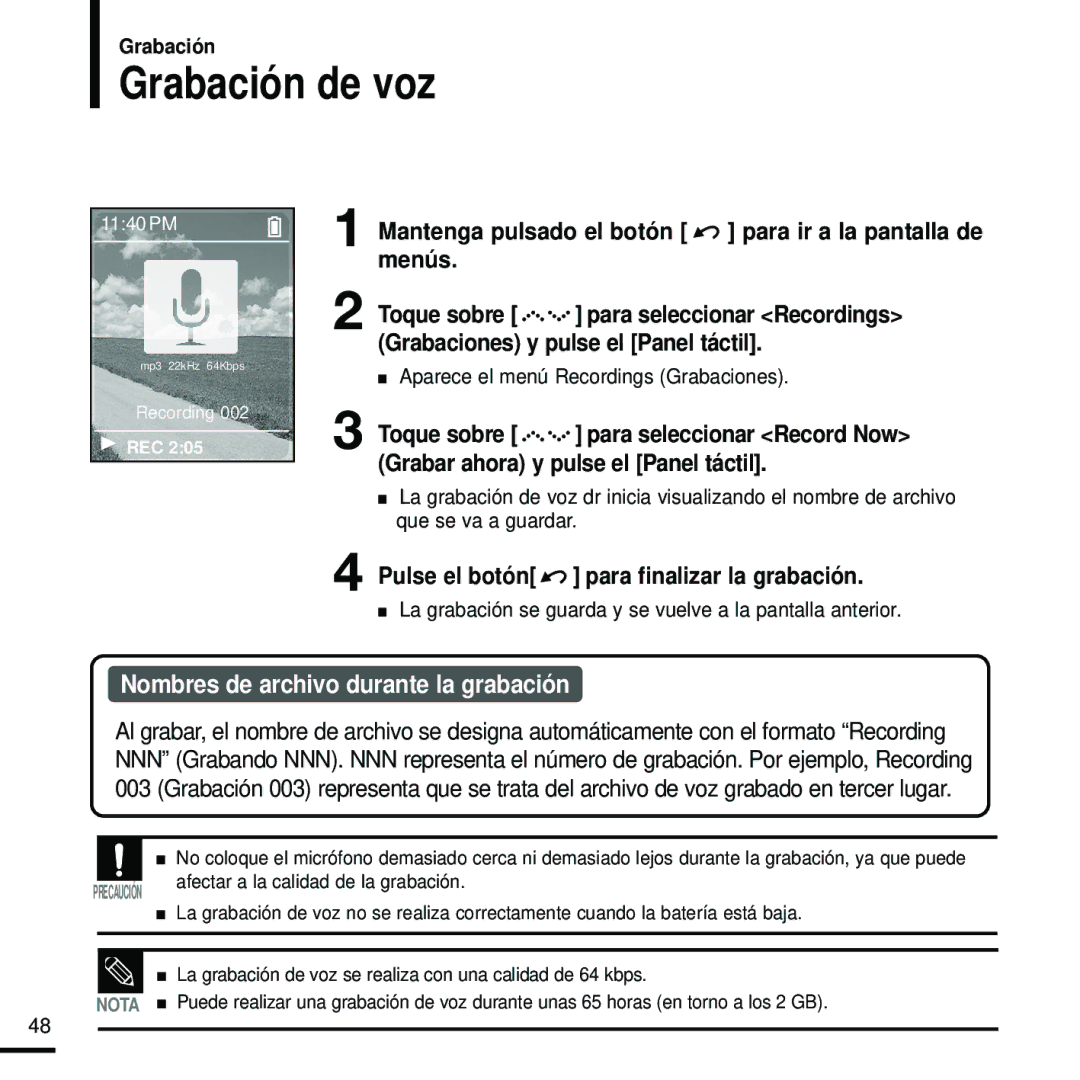 Grabación

Grabación de voz

11:40 PM

mp3 22kHz 64Kbps

Recording 002

REC 2:05

1 Mantenga pulsado el botón [ ] para ir a la pantalla de menús.

2 Toque sobre [ ] para seleccionar <Recordings> (Grabaciones) y pulse el [Panel táctil].

■ Aparece el menú Recordings (Grabaciones).

3 Toque sobre [ ] para seleccionar <Record Now> (Grabar ahora) y pulse el [Panel táctil].

■ La grabación de voz dr inicia visualizando el nombre de archivo que se va a guardar.

4 Pulse el botón[ ] para finalizar la grabación.

■ La grabación se guarda y se vuelve a la pantalla anterior.

Nombres de archivo durante la grabación

Al grabar, el nombre de archivo se designa automáticamente con el formato “Recording NNN” (Grabando NNN). NNN representa el número de grabación. Por ejemplo, Recording 003 (Grabación 003) representa que se trata del archivo de voz grabado en tercer lugar.

PRECAUCIÓN

■ No coloque el micrófono demasiado cerca ni demasiado lejos durante la grabación, ya que puede afectar a la calidad de la grabación.

■ La grabación de voz no se realiza correctamente cuando la batería está baja.

NOTA

■ La grabación de voz se realiza con una calidad de 64 kbps.

■ Puede realizar una grabación de voz durante unas 65 horas (en torno a los 2 GB).

48